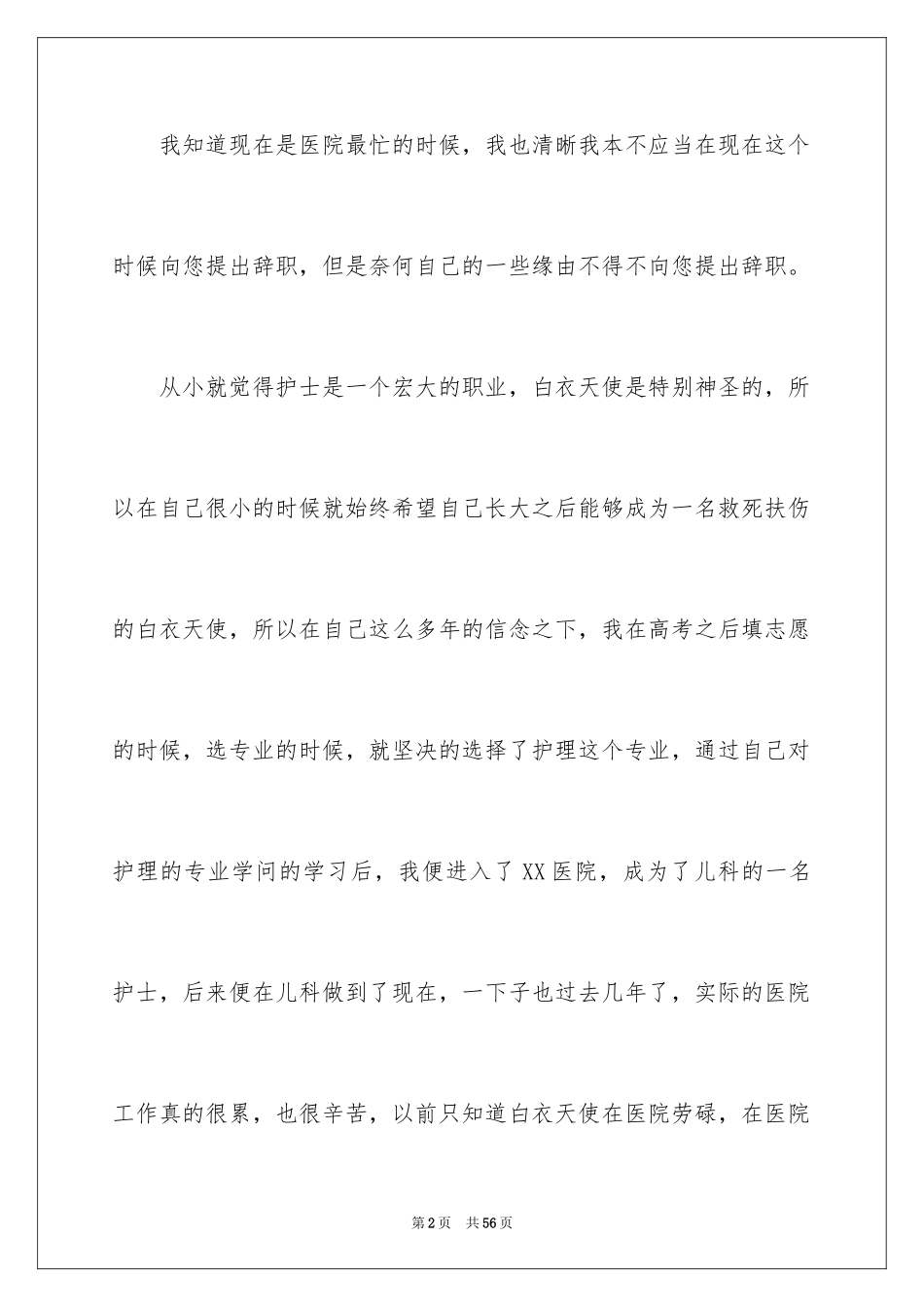 我知道现在是医院最忙的时候，我也清晰我本不应当在现在这个时候向您提出辞职，但是奈何自己的一些缘由不得不向您提出辞职。

从小就觉得护士是一个宏大的职业，白衣天使是特别神圣的，所以在自己很小的时候就始终希望自己长大之后能够成为一名救死扶伤的白衣天使，所以在自己这么多年的信念之下，我在高考之后填志愿的时候，选专业的时候，就坚决的选择了护理这个专业，通过自己对护理的专业学问的学习后，我便进入了XX医院，成为了儿科的一名护士，后来便在儿科做到了现在，一下子也过去几年了，实际的医院工作真的很累，也很辛苦，以前只知道白衣天使在医院劳碌，在医院

第2页　共56页